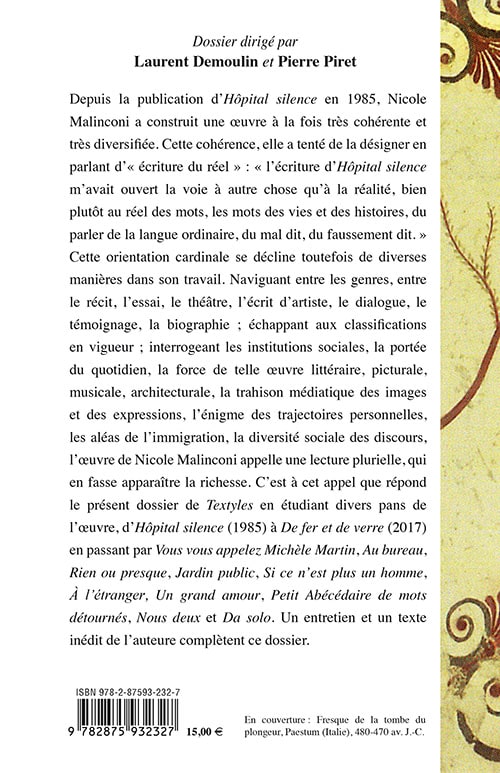 Dossier dirigé par
Laurent Demoulin et Pierre Piret

Depuis la publication d'Hôpital silence en 1985, Nicole Malinconi a construit une œuvre à la fois très cohérente et très diversifiée. Cette cohérence, elle a tenté de la désigner en parlant d'« écriture du réel » : « l'écriture d'Hôpital silence m'avait ouvert la voie à autre chose qu'à la réalité, bien plutôt au réel des mots, les mots des vies et des histoires, du parler de la langue ordinaire, du mal dit, du faussement dit. » Cette orientation cardinale se décline toutefois de diverses manières dans son travail. Naviguant entre les genres, entre le récit, l'essai, le théâtre, l'écrit d'artiste, le dialogue, le témoignage, la biographie ; échappant aux classifications en vigueur ; interrogeant les institutions sociales, la portée du quotidien, la force de telle œuvre littéraire, picturale, musicale, architecturale, la trahison médiatique des images et des expressions, l'énigme des trajectoires personnelles, les aléas de l'immigration, la diversité sociale des discours, l'œuvre de Nicole Malinconi appelle une lecture plurielle, qui en fasse apparaître la richesse. C'est à cet appel que répond le présent dossier de Textyles en étudiant divers pans de l'œuvre, d'Hôpital silence (1985) à De fer et de verre (2017) en passant par Vous vous appelez Michèle Martin, Au bureau, Rien ou presque, Jardin public, Si ce n'est plus un homme, À l'étranger, Un grand amour, Petit Abécédaire de mots détournés, Nous deux et Da solo. Un entretien et un texte inédit de l'auteure complètent ce dossier.

ISBN 978-2-87593-232-7
9 782875 932327 15,00 €

En couverture : Fresque de la tombe du plongeur, Paestum (Italie), 480-470 av. J.-C.